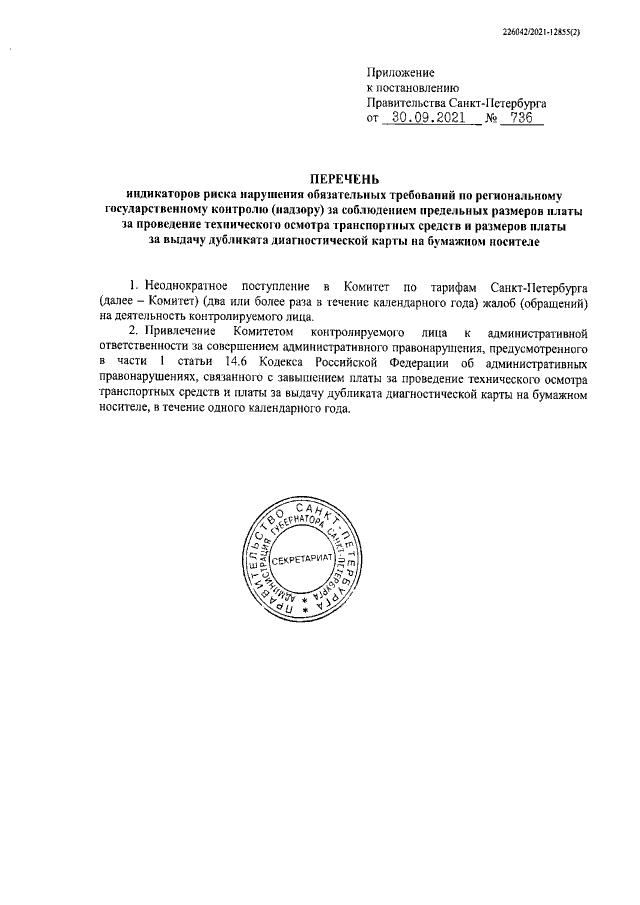 226042/2021-12855(2)

Приложение
к постановлению
Правительства Санкт-Петербурга
от 30.09.2021 № 736

ПЕРЕЧЕНЬ
индикаторов риска нарушения обязательных требований по региональному государственному контролю (надзору) за соблюдением предельных размеров платы за проведение технического осмотра транспортных средств и размеров платы за выдачу дубликата диагностической карты на бумажном носителе

1. Неоднократное поступление в Комитет по тарифам Санкт-Петербурга (далее – Комитет) (два или более раза в течение календарного года) жалоб (обращений) на деятельность контролируемого лица.

2. Привлечение Комитетом контролируемого лица к административной ответственности за совершением административного правонарушения, предусмотренного в части 1 статьи 14.6 Кодекса Российской Федерации об административных правонарушениях, связанного с завышением платы за проведение технического осмотра транспортных средств и платы за выдачу дубликата диагностической карты на бумажном носителе, в течение одного календарного года.

ПРАВИТЕЛЬСТВО САНКТ-ПЕТЕРБУРГА
АДМИНИСТРАЦИЯ ГУБЕРНАТОРА САНКТ-ПЕТЕРБУРГА
СЕКРЕТАРИАТ